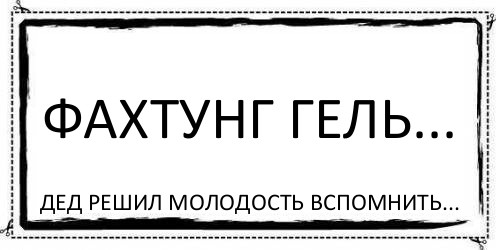 ФАХТУНГ ГЕЛЬ...

ДЕД РЕШИЛ МОЛОДОСТЬ ВСПОМНИТЬ...